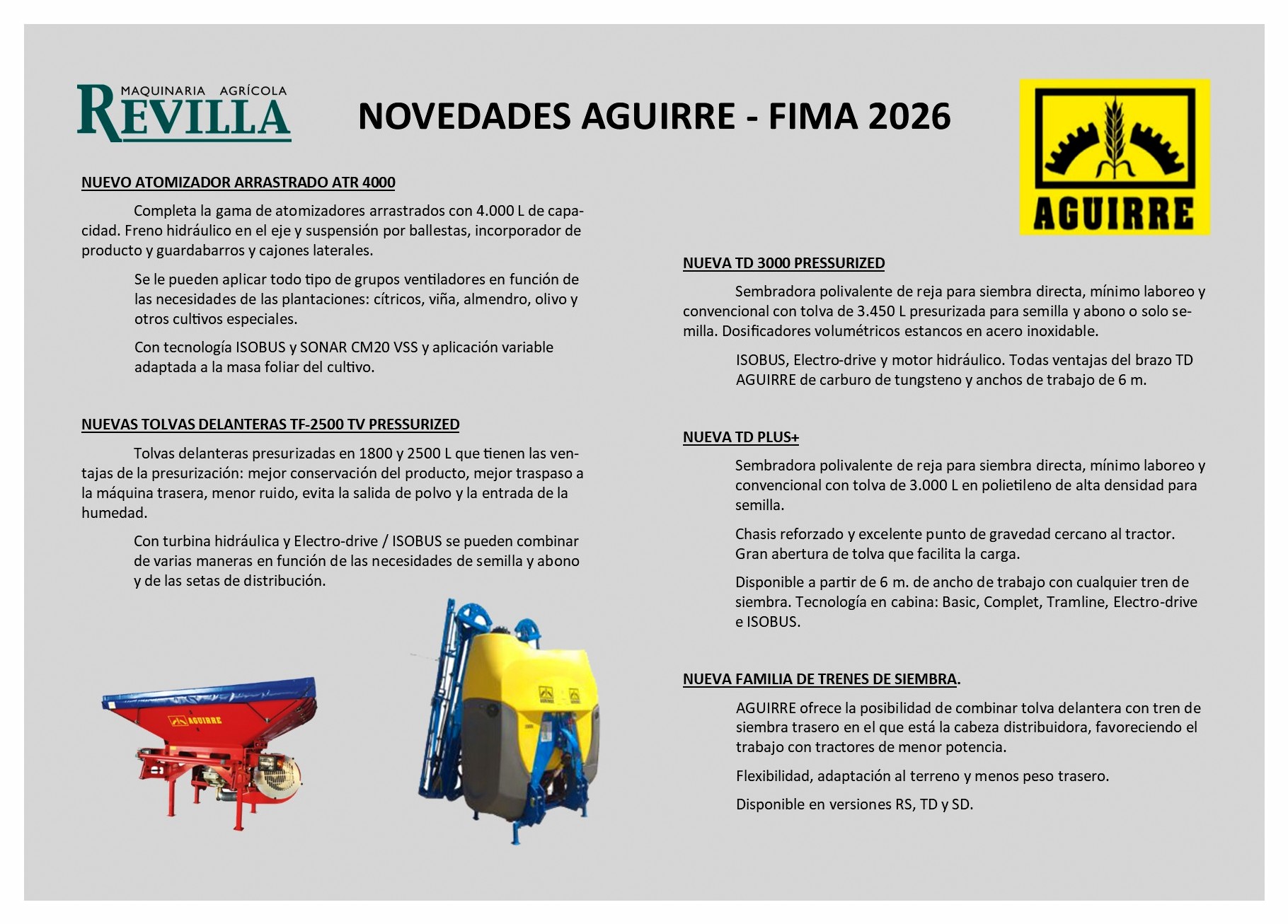 MAQUINARIA AGRÍCOLA
REVILLA

NOVEDADES AGUIRRE - FIMA 2026

AGUIRRE

NUEVO ATOMIZADOR ARRASTRADO ATR 4000

Completa la gama de atomizadores arrastrados con 4.000 L de capacidad. Freno hidráulico en el eje y suspensión por ballestas, incorporador de producto y guardabarros y cajones laterales.

Se le pueden aplicar todo tipo de grupos ventiladores en función de las necesidades de las plantaciones: cítricos, viña, almendro, olivo y otros cultivos especiales.

Con tecnología ISOBUS y SONAR CM20 VSS y aplicación variable adaptada a la masa foliar del cultivo.

NUEVAS TOLVAS DELANTERAS TF-2500 TV PRESSURIZED

Tolvas delanteras presurizadas en 1800 y 2500 L que tienen las ventajas de la presurización: mejor conservación del producto, mejor traspaso a la máquina trasera, menor ruido, evita la salida de polvo y la entrada de la humedad.

Con turbina hidráulica y Electro-drive / ISOBUS se pueden combinar de varias maneras en función de las necesidades de semilla y abono y de las setas de distribución.

AGUIRRE

NUEVA TD 3000 PRESSURIZED

Sembradora polivalente de reja para siembra directa, mínimo laboreo y convencional con tolva de 3.450 L presurizada para semilla y abono o solo semilla. Dosificadores volumétricos estancos en acero inoxidable.

ISOBUS, Electro-drive y motor hidráulico. Todas ventajas del brazo TD AGUIRRE de carburo de tungsteno y anchos de trabajo de 6 m.

NUEVA TD PLUS+

Sembradora polivalente de reja para siembra directa, mínimo laboreo y convencional con tolva de 3.000 L en polietileno de alta densidad para semilla.

Chasis reforzado y excelente punto de gravedad cercano al tractor. Gran abertura de tolva que facilita la carga.

Disponible a partir de 6 m. de ancho de trabajo con cualquier tren de siembra. Tecnología en cabina: Basic, Complet, Tramline, Electro-drive e ISOBUS.

NUEVA FAMILIA DE TRENES DE SIEMBRA.

AGUIRRE ofrece la posibilidad de combinar tolva delantera con tren de siembra trasero en el que está la cabeza distribuidora, favoreciendo el trabajo con tractores de menor potencia.

Flexibilidad, adaptación al terreno y menos peso trasero.

Disponible en versiones RS, TD y SD.